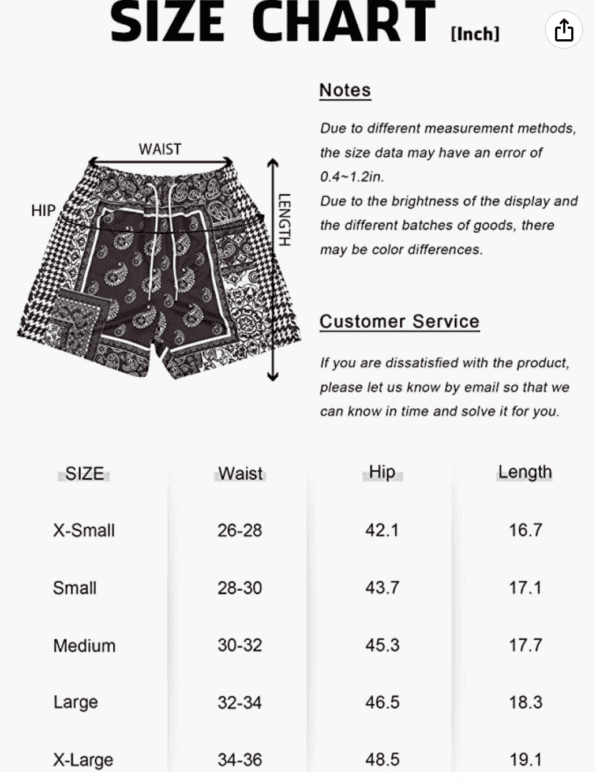 SIZE CHART [Inch]

WAIST

HIP

LENGTH

Notes

Due to different measurement methods, the size data may have an error of 0.4~1.2in.
Due to the brightness of the display and the different batches of goods, there may be color differences.

Customer Service

If you are dissatisfied with the product, please let us know by email so that we can know in time and solve it for you.

| SIZE | Waist | Hip | Length |
|---|---|---|---|
| X-Small | 26-28 | 42.1 | 16.7 |
| Small | 28-30 | 43.7 | 17.1 |
| Medium | 30-32 | 45.3 | 17.7 |
| Large | 32-34 | 46.5 | 18.3 |
| X-Large | 34-36 | 48.5 | 19.1 |